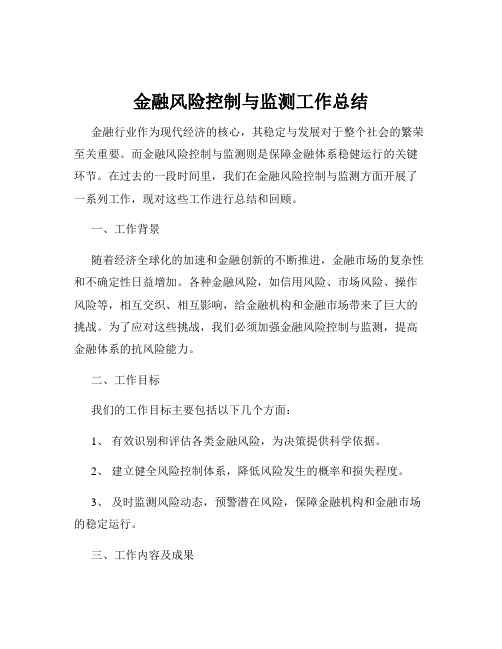 金融风险控制与监测工作总结

金融行业作为现代经济的核心，其稳定与发展对于整个社会的繁荣至关重要。而金融风险控制与监测则是保障金融体系稳健运行的关键环节。在过去的一段时间里，我们在金融风险控制与监测方面开展了一系列工作，现对这些工作进行总结和回顾。

一、工作背景

随着经济全球化的加速和金融创新的不断推进，金融市场的复杂性和不确定性日益增加。各种金融风险，如信用风险、市场风险、操作风险等，相互交织、相互影响，给金融机构和金融市场带来了巨大的挑战。为了应对这些挑战，我们必须加强金融风险控制与监测，提高金融体系的抗风险能力。

二、工作目标

我们的工作目标主要包括以下几个方面：

1、 有效识别和评估各类金融风险，为决策提供科学依据。

2、 建立健全风险控制体系，降低风险发生的概率和损失程度。

3、 及时监测风险动态，预警潜在风险，保障金融机构和金融市场的稳定运行。

三、工作内容及成果